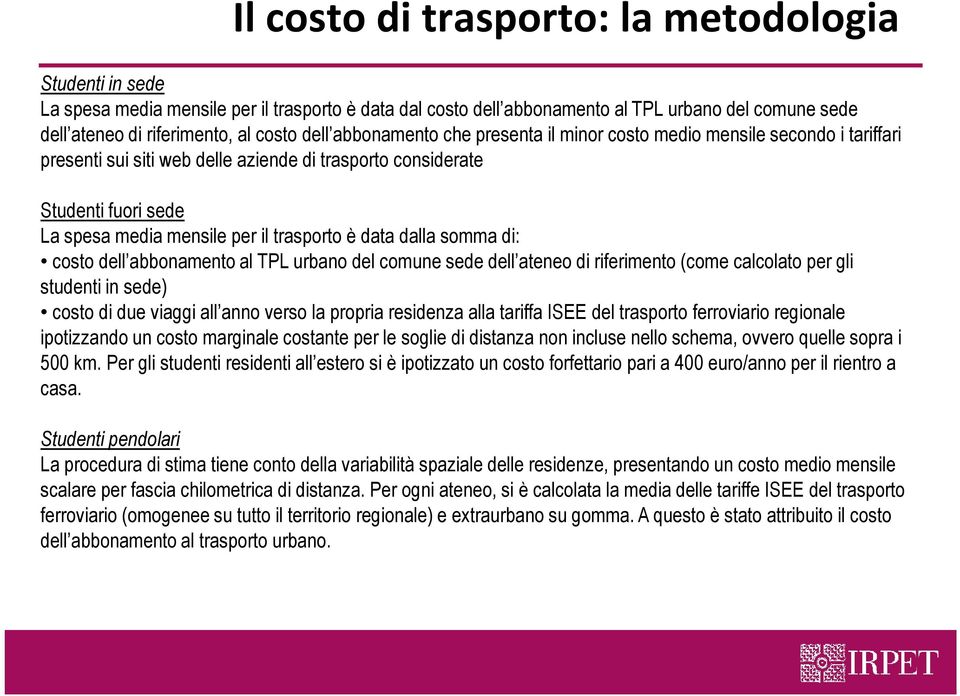 Il costo di trasporto: la metodologia

Studenti in sede
La spesa media mensile per il trasporto è data dal costo dell'abbonamento al TPL urbano del comune sede dell'ateneo di riferimento, al costo dell'abbonamento che presenta il minor costo medio mensile secondo i tariffari presenti sui siti web delle aziende di trasporto considerate

Studenti fuori sede
La spesa media mensile per il trasporto è data dalla somma di:
• costo dell'abbonamento al TPL urbano del comune sede dell'ateneo di riferimento (come calcolato per gli studenti in sede)
• costo di due viaggi all'anno verso la propria residenza alla tariffa ISEE del trasporto ferroviario regionale ipotizzando un costo marginale costante per le soglie di distanza non incluse nello schema, ovvero quelle sopra i 500 km. Per gli studenti residenti all'estero si è ipotizzato un costo forfettario pari a 400 euro/anno per il rientro a casa.

Studenti pendolari
La procedura di stima tiene conto della variabilità spaziale delle residenze, presentando un costo medio mensile scalare per fascia chilometrica di distanza. Per ogni ateneo, si è calcolata la media delle tariffe ISEE del trasporto ferroviario (omogenee su tutto il territorio regionale) e extraurbano su gomma. A questo è stato attribuito il costo dell'abbonamento al trasporto urbano.

IRPET